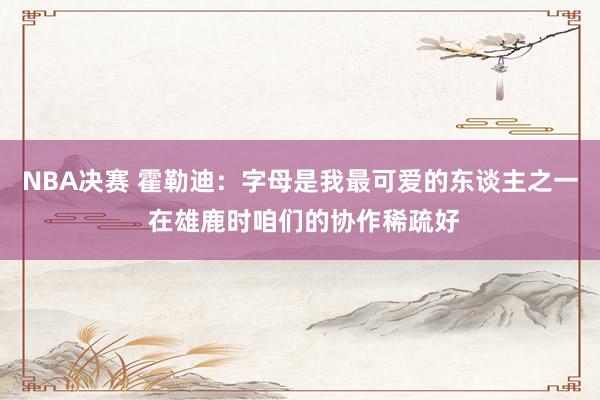 NBA决赛 霍勒迪：字母是我最可爱的东谈主之一 在雄鹿时咱们的协作稀疏好